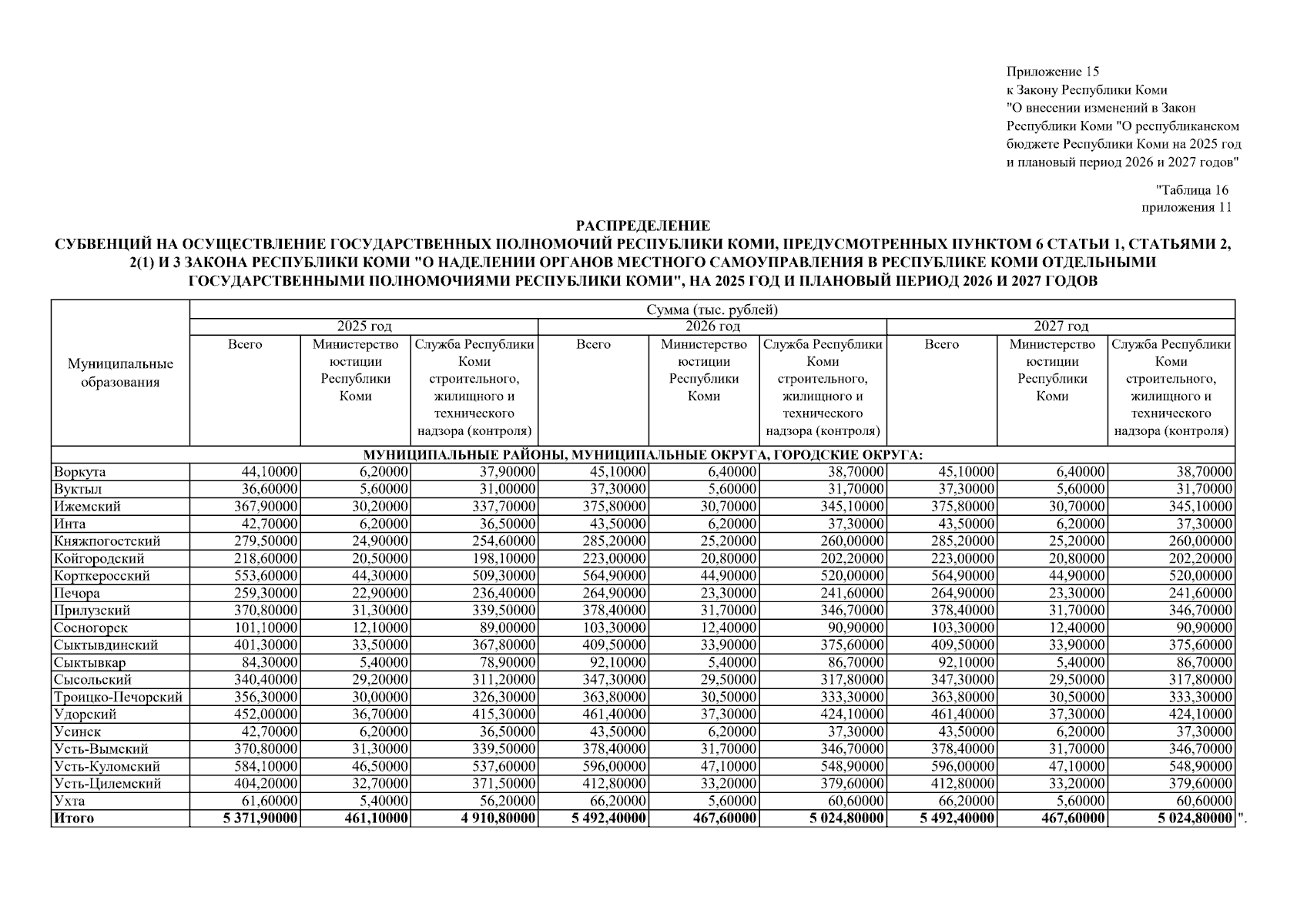 Приложение 15
к Закону Республики Коми
"О внесении изменений в Закон Республики Коми "О республиканском бюджете Республики Коми на 2025 год и плановый период 2026 и 2027 годов"

"Таблица 16
приложения 11

РАСПРЕДЕЛЕНИЕ
СУБВЕНЦИЙ НА ОСУЩЕСТВЛЕНИЕ ГОСУДАРСТВЕННЫХ ПОЛНОМОЧИЙ РЕСПУБЛИКИ КОМИ, ПРЕДУСМОТРЕННЫХ ПУНКТОМ 6 СТАТЬИ 1, СТАТЬЯМИ 2, 2(1) И 3 ЗАКОНА РЕСПУБЛИКИ КОМИ "О НАДЕЛЕНИИ ОРГАНОВ МЕСТНОГО САМОУПРАВЛЕНИЯ В РЕСПУБЛИКЕ КОМИ ОТДЕЛЬНЫМИ ГОСУДАРСТВЕННЫМИ ПОЛНОМОЧИЯМИ РЕСПУБЛИКИ КОМИ", НА 2025 ГОД И ПЛАНОВЫЙ ПЕРИОД 2026 И 2027 ГОДОВ

| Муниципальные образования | Сумма (тыс. рублей) | | | | | | | | |
|---|---|---|---|---|---|---|---|---|---|
| | 2025 год | | | 2026 год | | | 2027 год | | |
| | Всего | Министерство юстиции Республики Коми | Служба Республики Коми строительного, жилищного и технического надзора (контроля) | Всего | Министерство юстиции Республики Коми | Служба Республики Коми строительного, жилищного и технического надзора (контроля) | Всего | Министерство юстиции Республики Коми | Служба Республики Коми строительного, жилищного и технического надзора (контроля) |
| МУНИЦИПАЛЬНЫЕ РАЙОНЫ, МУНИЦИПАЛЬНЫЕ ОКРУГА, ГОРОДСКИЕ ОКРУГА: | | | | | | | | | |
| Воркута | 44,10000 | 6,20000 | 37,90000 | 45,10000 | 6,40000 | 38,70000 | 45,10000 | 6,40000 | 38,70000 |
| Вуктыл | 36,60000 | 5,60000 | 31,00000 | 37,30000 | 5,60000 | 31,70000 | 37,30000 | 5,60000 | 31,70000 |
| Ижемский | 367,90000 | 30,20000 | 337,70000 | 375,80000 | 30,70000 | 345,10000 | 375,80000 | 30,70000 | 345,10000 |
| Инта | 42,70000 | 6,20000 | 36,50000 | 43,50000 | 6,20000 | 37,30000 | 43,50000 | 6,20000 | 37,30000 |
| Княжпогостский | 279,50000 | 24,90000 | 254,60000 | 285,20000 | 25,20000 | 260,00000 | 285,20000 | 25,20000 | 260,00000 |
| Койгородский | 218,60000 | 20,50000 | 198,10000 | 223,00000 | 20,80000 | 202,20000 | 223,00000 | 20,80000 | 202,20000 |
| Корткеросский | 553,60000 | 44,30000 | 509,30000 | 564,90000 | 44,90000 | 520,00000 | 564,90000 | 44,90000 | 520,00000 |
| Печора | 259,30000 | 22,90000 | 236,40000 | 264,90000 | 23,30000 | 241,60000 | 264,90000 | 23,30000 | 241,60000 |
| Прилузский | 370,80000 | 31,30000 | 339,50000 | 378,40000 | 31,70000 | 346,70000 | 378,40000 | 31,70000 | 346,70000 |
| Сосногорск | 101,10000 | 12,10000 | 89,00000 | 103,30000 | 12,40000 | 90,90000 | 103,30000 | 12,40000 | 90,90000 |
| Сыктывдинский | 401,30000 | 33,50000 | 367,80000 | 409,50000 | 33,90000 | 375,60000 | 409,50000 | 33,90000 | 375,60000 |
| Сыктывкар | 84,30000 | 5,40000 | 78,90000 | 92,10000 | 5,40000 | 86,70000 | 92,10000 | 5,40000 | 86,70000 |
| Сысольский | 340,40000 | 29,20000 | 311,20000 | 347,30000 | 29,50000 | 317,80000 | 347,30000 | 29,50000 | 317,80000 |
| Троицко-Печорский | 356,30000 | 30,00000 | 326,30000 | 363,80000 | 30,50000 | 333,30000 | 363,80000 | 30,50000 | 333,30000 |
| Удорский | 452,00000 | 36,70000 | 415,30000 | 461,40000 | 37,30000 | 424,10000 | 461,40000 | 37,30000 | 424,10000 |
| Усинск | 42,70000 | 6,20000 | 36,50000 | 43,50000 | 6,20000 | 37,30000 | 43,50000 | 6,20000 | 37,30000 |
| Усть-Вымский | 370,80000 | 31,30000 | 339,50000 | 378,40000 | 31,70000 | 346,70000 | 378,40000 | 31,70000 | 346,70000 |
| Усть-Куломский | 584,10000 | 46,50000 | 537,60000 | 596,00000 | 47,10000 | 548,90000 | 596,00000 | 47,10000 | 548,90000 |
| Усть-Цилемский | 404,20000 | 32,70000 | 371,50000 | 412,80000 | 33,20000 | 379,60000 | 412,80000 | 33,20000 | 379,60000 |
| Ухта | 61,60000 | 5,40000 | 56,20000 | 66,20000 | 5,60000 | 60,60000 | 66,20000 | 5,60000 | 60,60000 |
| Итого | 5 371,90000 | 461,10000 | 4 910,80000 | 5 492,40000 | 467,60000 | 5 024,80000 | 5 492,40000 | 467,60000 | 5 024,80000 |

".